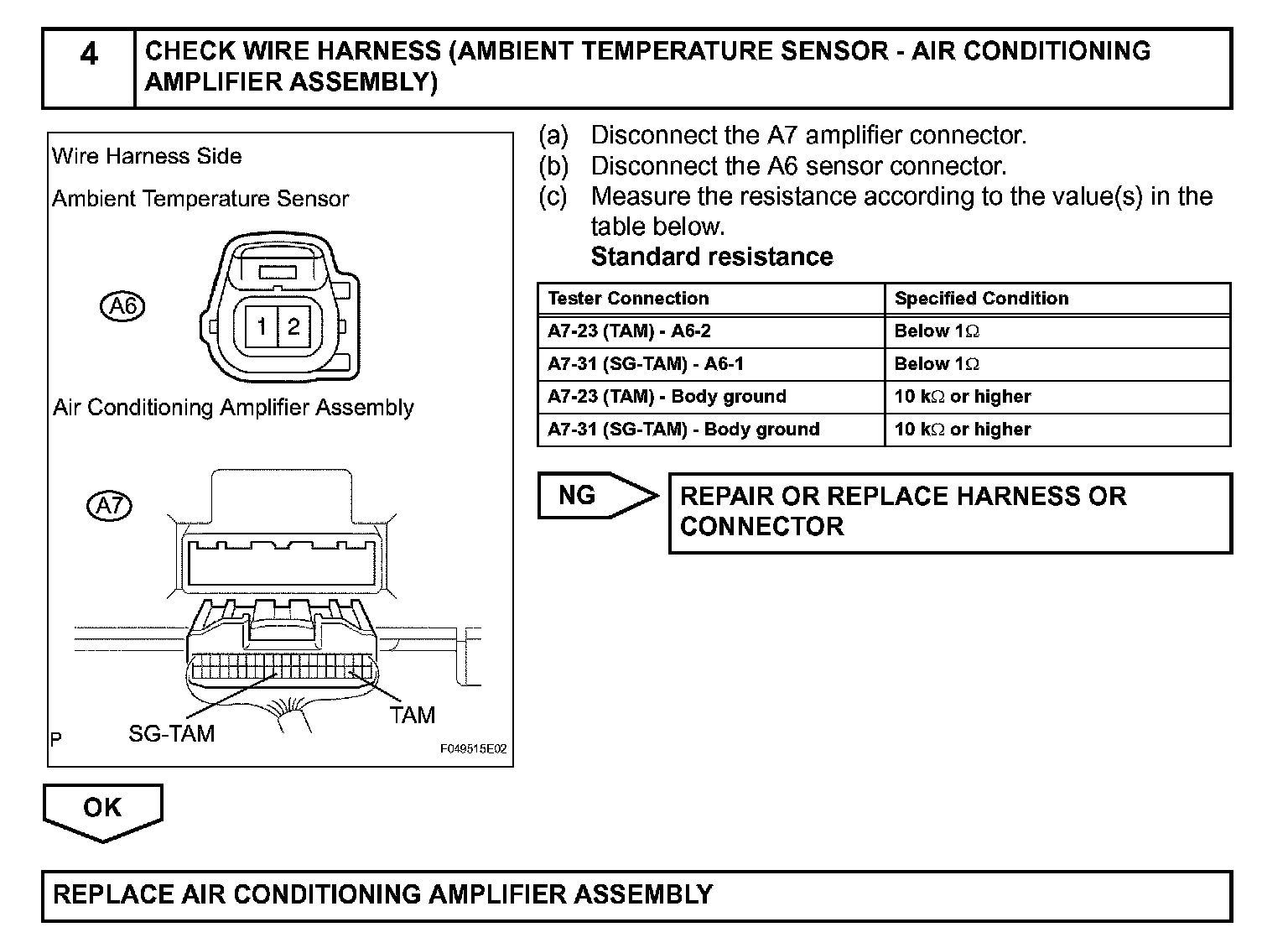 4 CHECK WIRE HARNESS (AMBIENT TEMPERATURE SENSOR - AIR CONDITIONING AMPLIFIER ASSEMBLY)

Wire Harness Side

Ambient Temperature Sensor

A6

1 2

Air Conditioning Amplifier Assembly

A7

SG-TAM

TAM

P

F049515E02

(a) Disconnect the A7 amplifier connector.
(b) Disconnect the A6 sensor connector.
(c) Measure the resistance according to the value(s) in the table below.
Standard resistance

| Tester Connection | Specified Condition |
|---|---|
| A7-23 (TAM) - A6-2 | Below 1$\Omega$ |
| A7-31 (SG-TAM) - A6-1 | Below 1$\Omega$ |
| A7-23 (TAM) - Body ground | 10 k$\Omega$ or higher |
| A7-31 (SG-TAM) - Body ground | 10 k$\Omega$ or higher |

NG

REPAIR OR REPLACE HARNESS OR CONNECTOR

OK

REPLACE AIR CONDITIONING AMPLIFIER ASSEMBLY